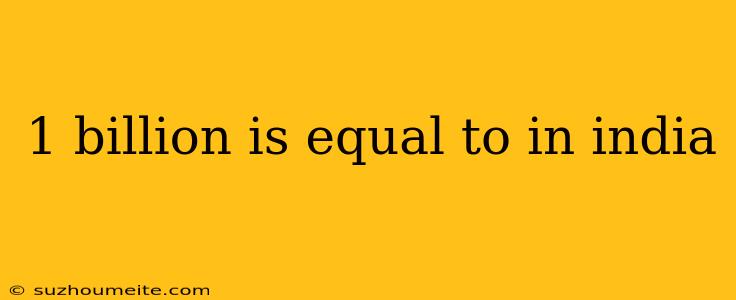 1 billion is equal to in india

© suzhoumeite.com